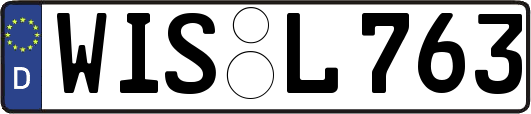 D WIS L 763